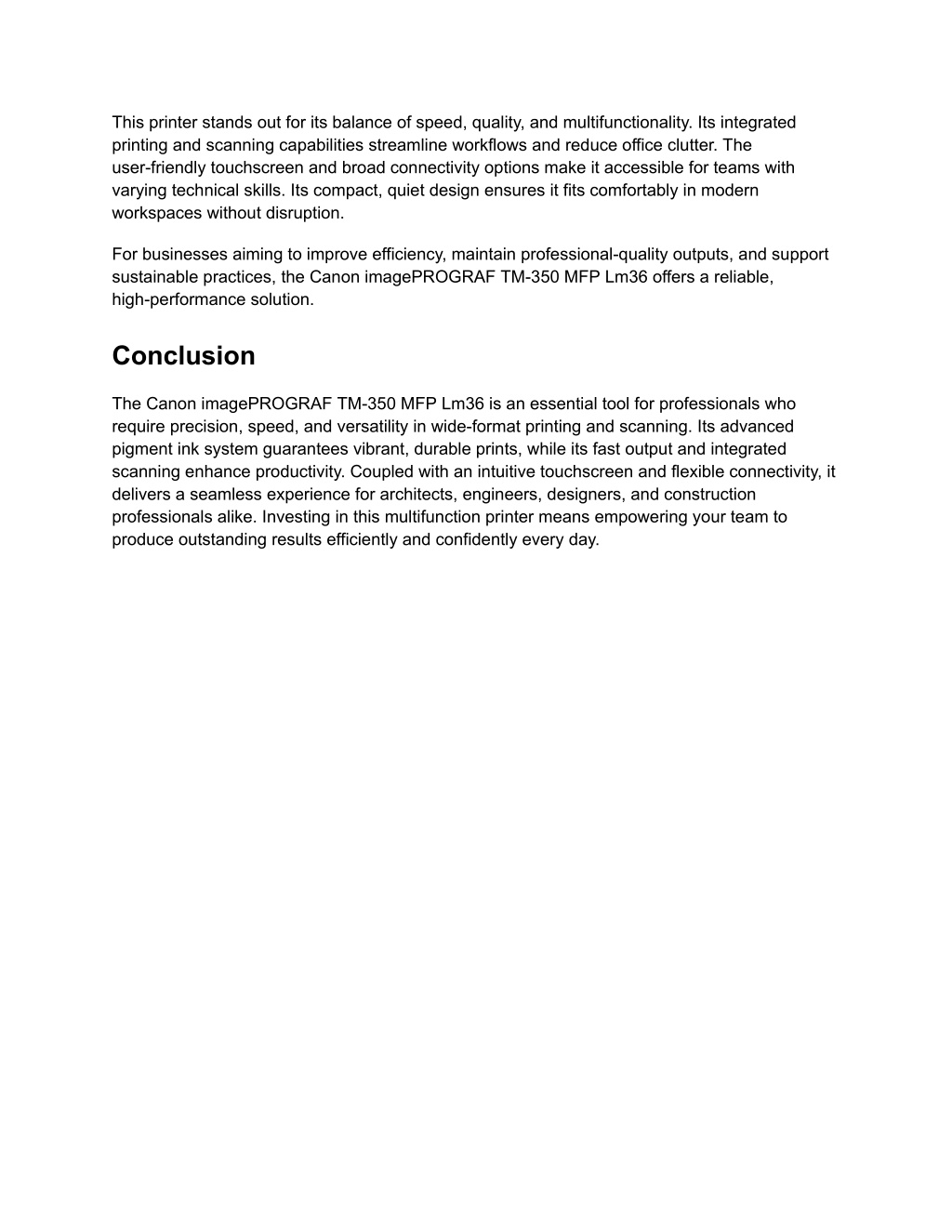 This printer stands out for its balance of speed, quality, and multifunctionality. Its integrated printing and scanning capabilities streamline workflows and reduce office clutter. The user-friendly touchscreen and broad connectivity options make it accessible for teams with varying technical skills. Its compact, quiet design ensures it fits comfortably in modern workspaces without disruption.

For businesses aiming to improve efficiency, maintain professional-quality outputs, and support sustainable practices, the Canon imagePROGRAF TM-350 MFP Lm36 offers a reliable, high-performance solution.

Conclusion

The Canon imagePROGRAF TM-350 MFP Lm36 is an essential tool for professionals who require precision, speed, and versatility in wide-format printing and scanning. Its advanced pigment ink system guarantees vibrant, durable prints, while its fast output and integrated scanning enhance productivity. Coupled with an intuitive touchscreen and flexible connectivity, it delivers a seamless experience for architects, engineers, designers, and construction professionals alike. Investing in this multifunction printer means empowering your team to produce outstanding results efficiently and confidently every day.